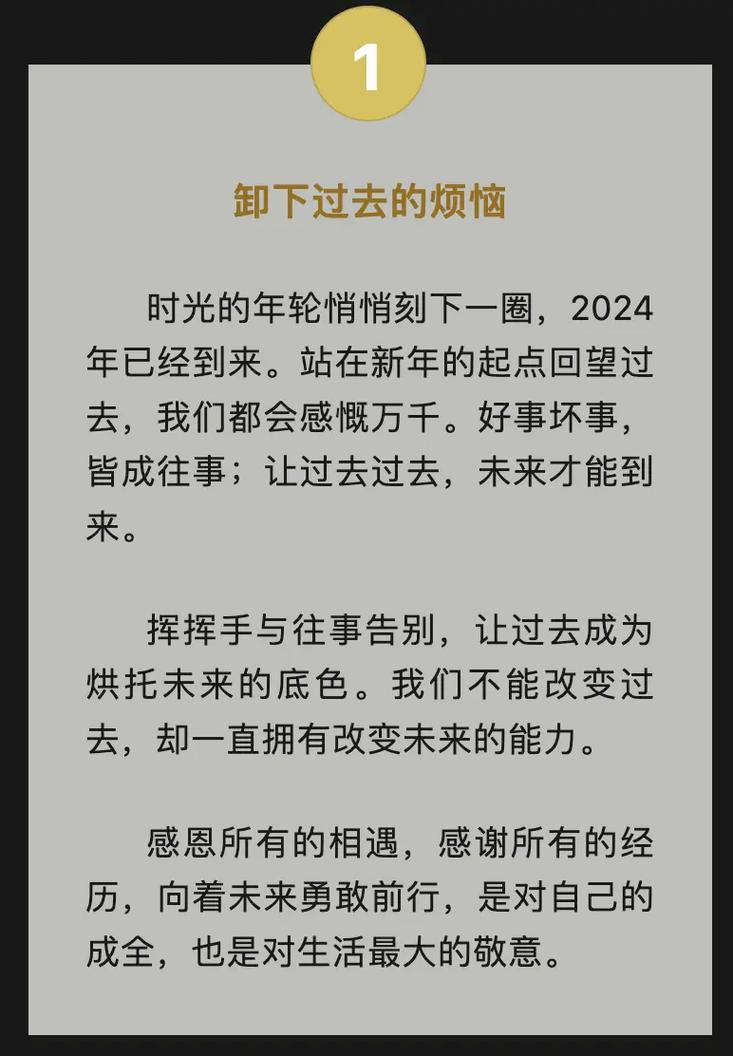 1

卸下过去的烦恼

时光的年轮悄悄刻下一圈，2024年已经到来。站在新年的起点回望过去，我们都会感慨万千。好事坏事，皆成往事；让过去过去，未来才能到来。

挥挥手与往事告别，让过去成为烘托未来的底色。我们不能改变过去，却一直拥有改变未来的能力。

感恩所有的相遇，感谢所有的经历，向着未来勇敢前行，是对自己的成全，也是对生活最大的敬意。